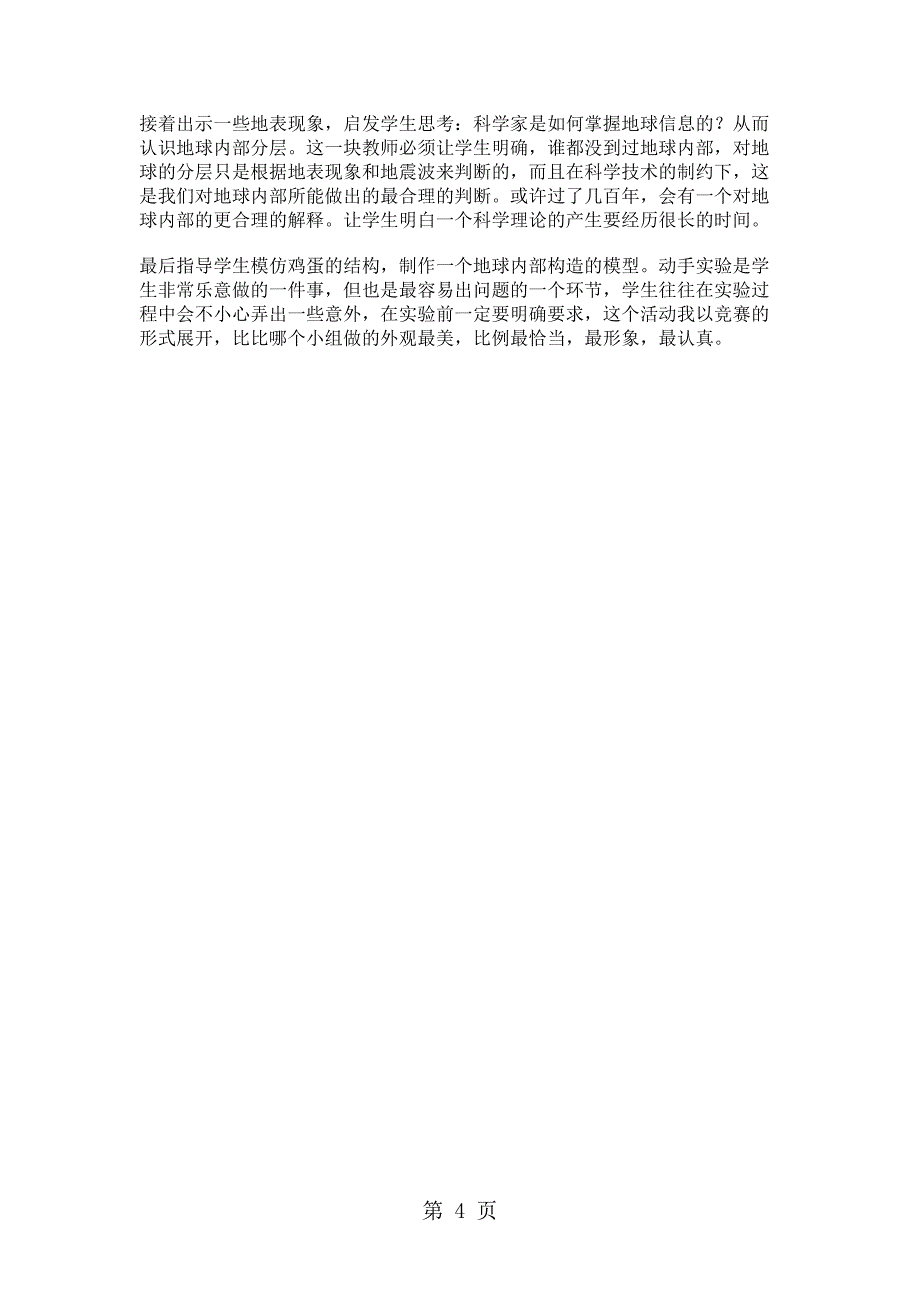 接着出示一些地表现象，启发学生思考：科学家是如何掌握地球信息的？从而认识地球内部分层。这一块教师必须让学生明确，谁都没到过地球内部，对地球的分层只是根据地表现象和地震波来判断的，而且在科学技术的制约下，这是我们对地球内部所能做出的最合理的判断。或许过了几百年，会有一个对地球内部的更合理的解释。让学生明白一个科学理论的产生要经历很长的时间。

最后指导学生模仿鸡蛋的结构，制作一个地球内部构造的模型。动手实验是学生非常乐意做的一件事，但也是最容易出问题的一个环节，学生往往在实验过程中会不小心弄出一些意外，在实验前一定要明确要求，这个活动我以竞赛的形式展开，比比哪个小组做的外观最美，比例最恰当，最形象，最认真。

第 4 页